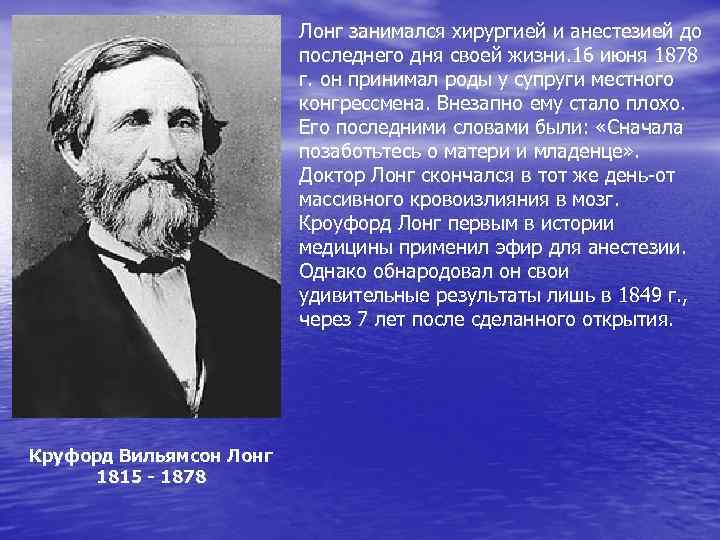 Лонг занимался хирургией и анестезией до последнего дня своей жизни.16 июня 1878 г. он принимал роды у супруги местного конгрессмена. Внезапно ему стало плохо. Его последними словами были: «Сначала позаботьтесь о матери и младенце». Доктор Лонг скончался в тот же день-от массивного кровоизлияния в мозг. Кроуфорд Лонг первым в истории медицины применил эфир для анестезии. Однако обнародовал он свои удивительные результаты лишь в 1849 г., через 7 лет после сделанного открытия.

Круфорд Вильямсон Лонг
1815 - 1878